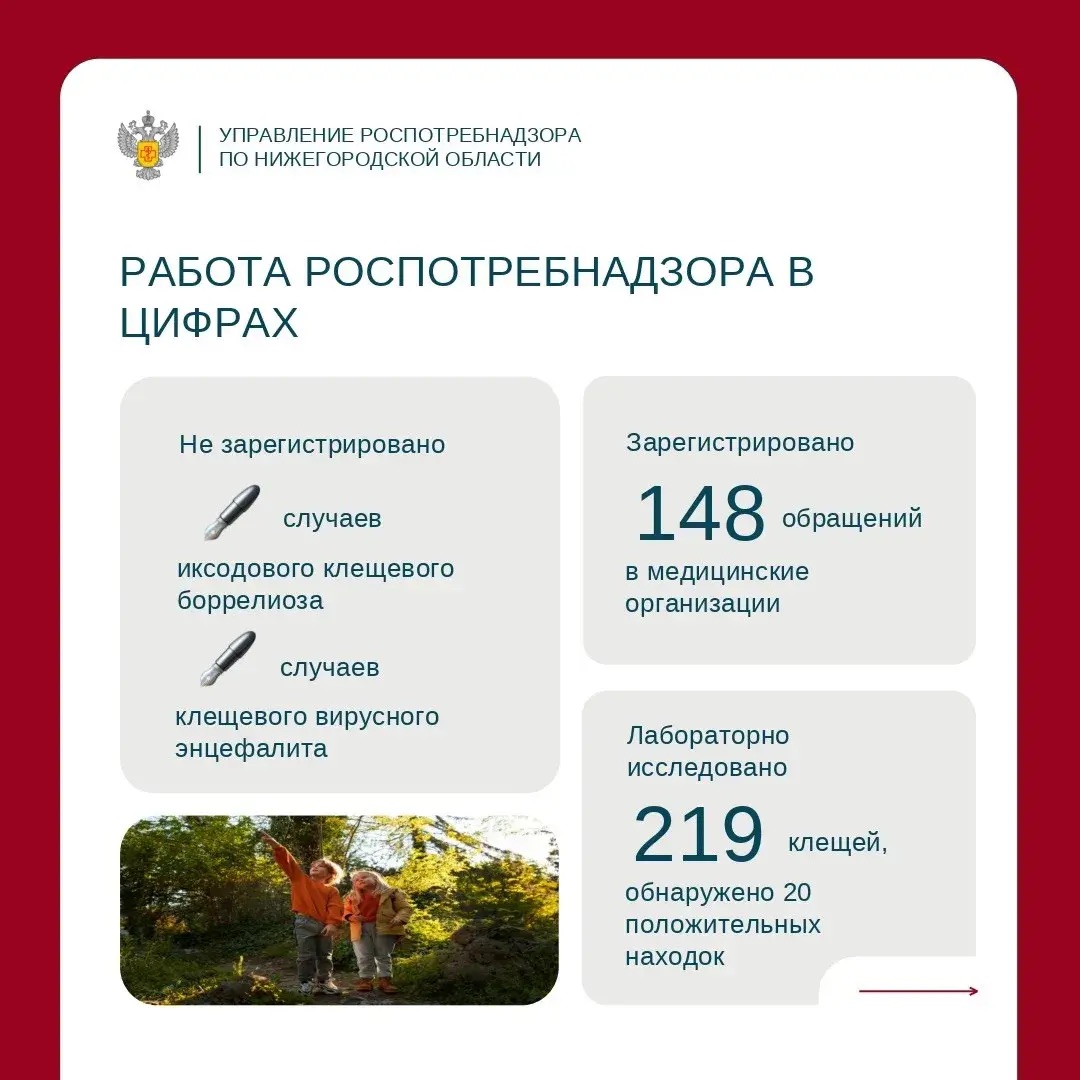 УПРАВЛЕНИЕ РОСПОТРЕБНАДЗОРА
ПО НИЖЕГОРОДСКОЙ ОБЛАСТИ

РАБОТА РОСПОТРЕБНАДЗОРА В ЦИФРАХ

Не зарегистрировано

случаев иксодового клещевого боррелиоза

случаев клещевого вирусного энцефалита

Зарегистрировано

148 обращений в медицинские организации

Лабораторно исследовано

219 клещей, обнаружено 20 положительных находок